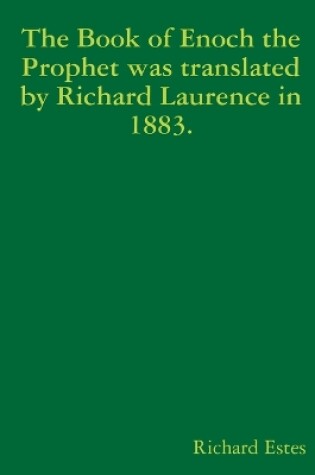 The Book of Enoch the Prophet was translated by Richard Laurence in 1883.

Richard Estes